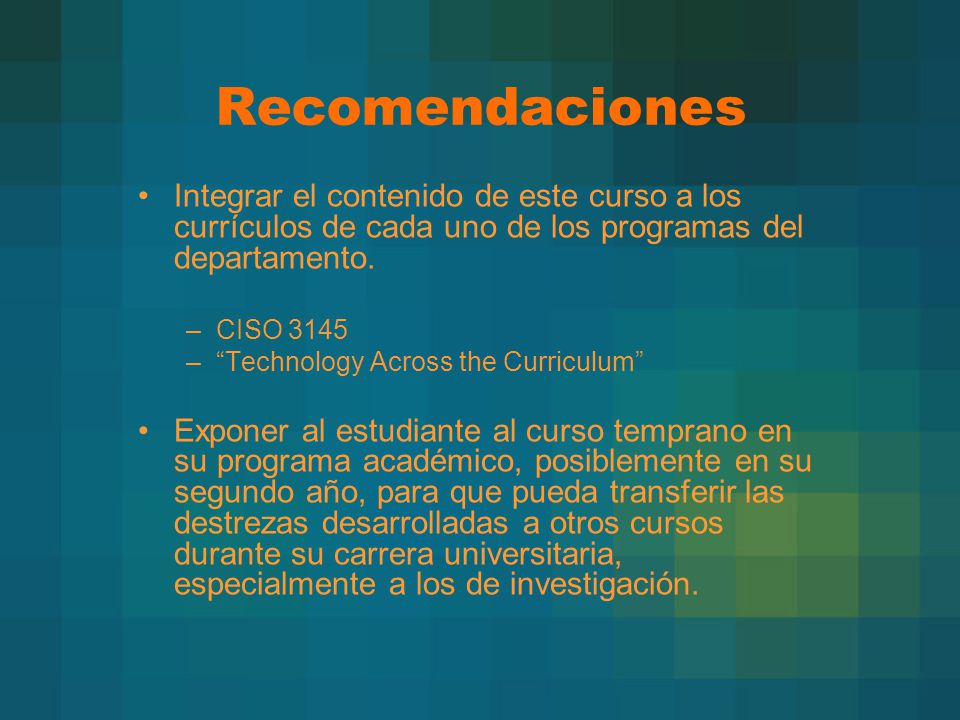 Recomendaciones

• Integrar el contenido de este curso a los currículos de cada uno de los programas del departamento.

– CISO 3145
– “Technology Across the Curriculum”

• Exponer al estudiante al curso temprano en su programa académico, posiblemente en su segundo año, para que pueda transferir las destrezas desarrolladas a otros cursos durante su carrera universitaria, especialmente a los de investigación.